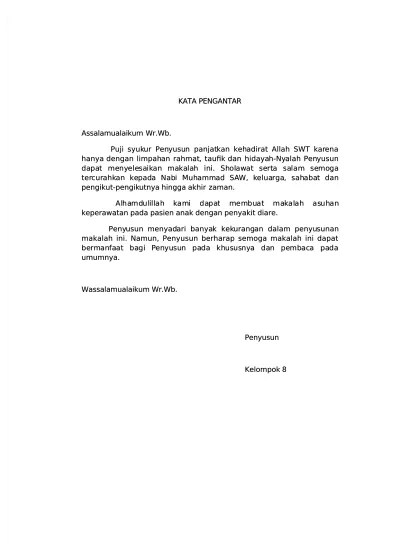 KATA PENGANTAR

Assalamualaikum Wr.Wb.

Puji syukur Penyusun panjatkan kehadirat Allah SWT karena hanya dengan limpahan rahmat, taufik dan hidayah-Nyalah Penyusun dapat menyelesaikan makalah ini. Sholawat serta salam semoga tercurahkan kepada Nabi Muhammad SAW, keluarga, sahabat dan pengikut-pengikutnya hingga akhir zaman.

Alhamdulillah kami dapat membuat makalah asuhan keperawatan pada pasien anak dengan penyakit diare.

Penyusun menyadari banyak kekurangan dalam penyusunan makalah ini. Namun, Penyusun berharap semoga makalah ini dapat bermanfaat bagi Penyusun pada khususnya dan pembaca pada umumnya.

Wassalamualaikum Wr.Wb.

Penyusun

Kelompok 8